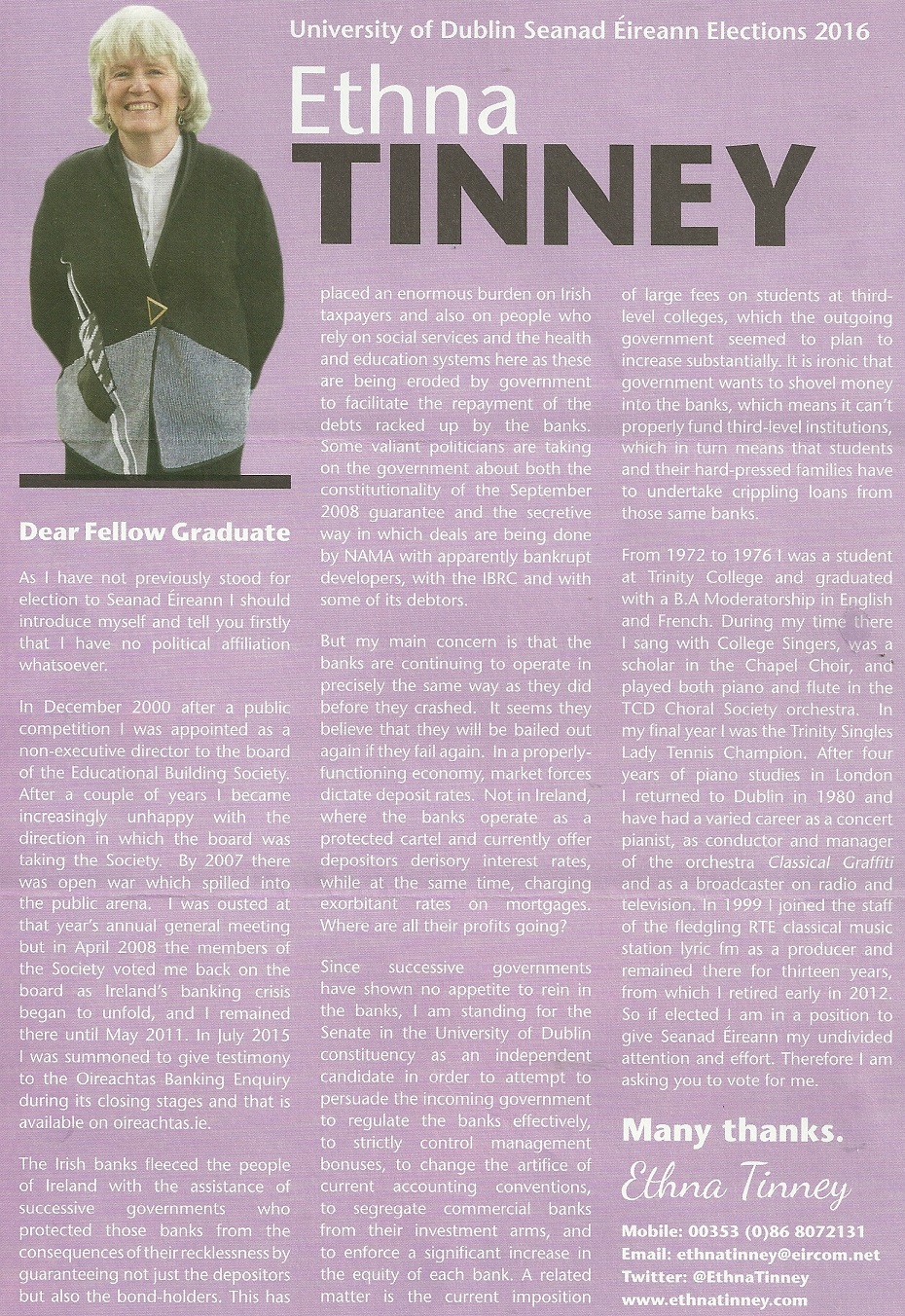 University of Dublin Seanad Éireann Elections 2016

Ethna
TINNEY

Dear Fellow Graduate

As I have not previously stood for election to Seanad Éireann I should introduce myself and tell you firstly that I have no political affiliation whatsoever.

In December 2000 after a public competition I was appointed as a non-executive director to the board of the Educational Building Society. After a couple of years I became increasingly unhappy with the direction in which the board was taking the Society. By 2007 there was open war which spilled into the public arena. I was ousted at that year's annual general meeting but in April 2008 the members of the Society voted me back on the board as Ireland's banking crisis began to unfold, and I remained there until May 2011. In July 2015 I was summoned to give testimony to the Oireachtas Banking Enquiry during its closing stages and that is available on oireachtas.ie.

The Irish banks fleeced the people of Ireland with the assistance of successive governments who protected those banks from the consequences of their recklessness by guaranteeing not just the depositors but also the bond-holders. This has placed an enormous burden on Irish taxpayers and also on people who rely on social services and the health and education systems here as these are being eroded by government to facilitate the repayment of the debts racked up by the banks. Some valiant politicians are taking on the government about both the constitutionality of the September 2008 guarantee and the secretive way in which deals are being done by NAMA with apparently bankrupt developers, with the IBRC and with some of its debtors.

But my main concern is that the banks are continuing to operate in precisely the same way as they did before they crashed. It seems they believe that they will be bailed out again if they fail again. In a properly-functioning economy, market forces dictate deposit rates. Not in Ireland, where the banks operate as a protected cartel and currently offer depositors derisory interest rates, while at the same time, charging exorbitant rates on mortgages. Where are all their profits going?

Since successive governments have shown no appetite to rein in the banks, I am standing for the Senate in the University of Dublin constituency as an independent candidate in order to attempt to persuade the incoming government to regulate the banks effectively, to strictly control management bonuses, to change the artifice of current accounting conventions, to segregate commercial banks from their investment arms, and to enforce a significant increase in the equity of each bank. A related matter is the current imposition of large fees on students at third-level colleges, which the outgoing government seemed to plan to increase substantially. It is ironic that government wants to shovel money into the banks, which means it can't properly fund third-level institutions, which in turn means that students and their hard-pressed families have to undertake crippling loans from those same banks.

From 1972 to 1976 I was a student at Trinity College and graduated with a B.A Moderatorship in English and French. During my time there I sang with College Singers, was a scholar in the Chapel Choir, and played both piano and flute in the TCD Choral Society orchestra. In my final year I was the Trinity Singles Lady Tennis Champion. After four years of piano studies in London I returned to Dublin in 1980 and have had a varied career as a concert pianist, as conductor and manager of the orchestra Classical Graffiti and as a broadcaster on radio and television. In 1999 I joined the staff of the fledgling RTE classical music station lyric fm as a producer and remained there for thirteen years, from which I retired early in 2012. So if elected I am in a position to give Seanad Éireann my undivided attention and effort. Therefore I am asking you to vote for me.

Many thanks.

Ethna Tinney

Mobile: 00353 (0)86 8072131
Email: ethnatinney@eircom.net
Twitter: @EthnaTinney
www.ethnatinney.com